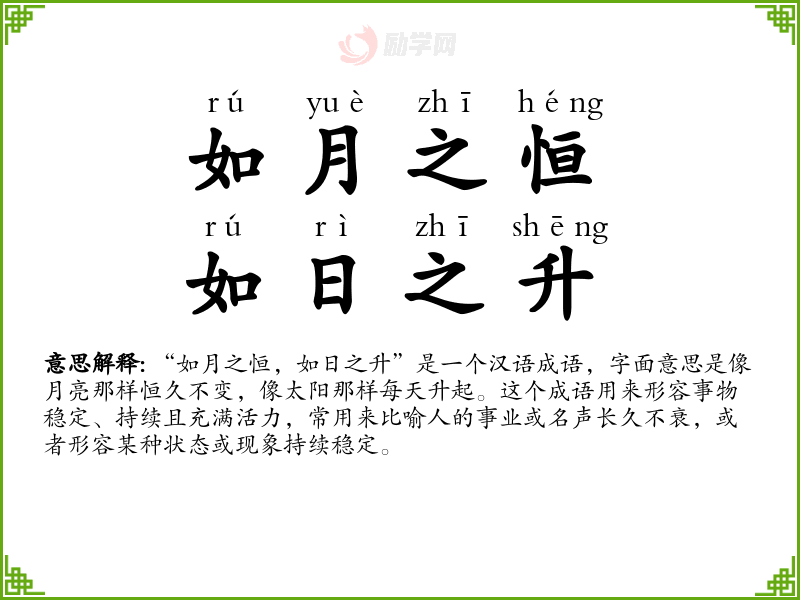 rú yuè zhī héng
如月之恒
rú rì zhī shēng
如日之升

意思解释:“如月之恒,如日之升”是一个汉语成语,字面意思是像月亮那样恒久不变,像太阳那样每天升起。这个成语用来形容事物稳定、持续且充满活力,常用来比喻人的事业或名声长久不衰,或者形容某种状态或现象持续稳定。

励学网